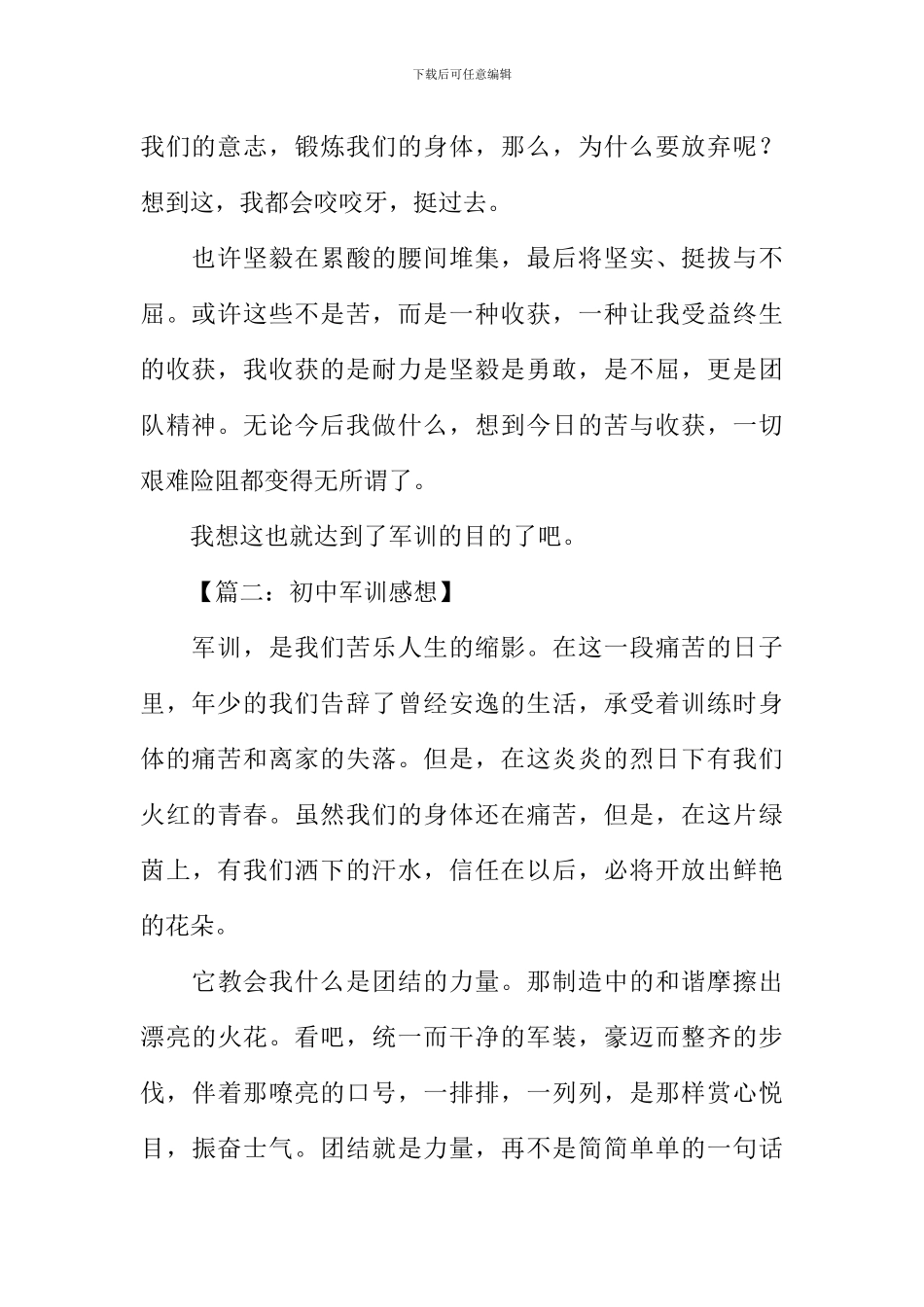 下载后可任意编辑

我们的意志，锻炼我们的身体，那么，为什么要放弃呢？想到这，我都会咬咬牙，挺过去。

也许坚毅在累酸的腰间堆集，最后将坚实、挺拔与不屈。或许这些不是苦，而是一种收获，一种让我受益终生的收获，我收获的是耐力是坚毅是勇敢，是不屈，更是团队精神。无论今后我做什么，想到今日的苦与收获，一切艰难险阻都变得无所谓了。

我想这也就达到了军训的目的了吧。

【篇二：初中军训感想】

军训，是我们苦乐人生的缩影。在这一段痛苦的日子里，年少的我们告辞了曾经安逸的生活，承受着训练时身体的痛苦和离家的失落。但是，在这炎炎的烈日下有我们火红的青春。虽然我们的身体还在痛苦，但是，在这片绿茵上，有我们洒下的汗水，信任在以后，必将开放出鲜艳的花朵。

它教会我什么是团结的力量。那制造中的和谐摩擦出漂亮的火花。看吧，统一而干净的军装，豪迈而整齐的步伐，伴着那嘹亮的口号，一排排，一列列，是那样赏心悦目，振奋士气。团结就是力量，再不是简简单单的一句话